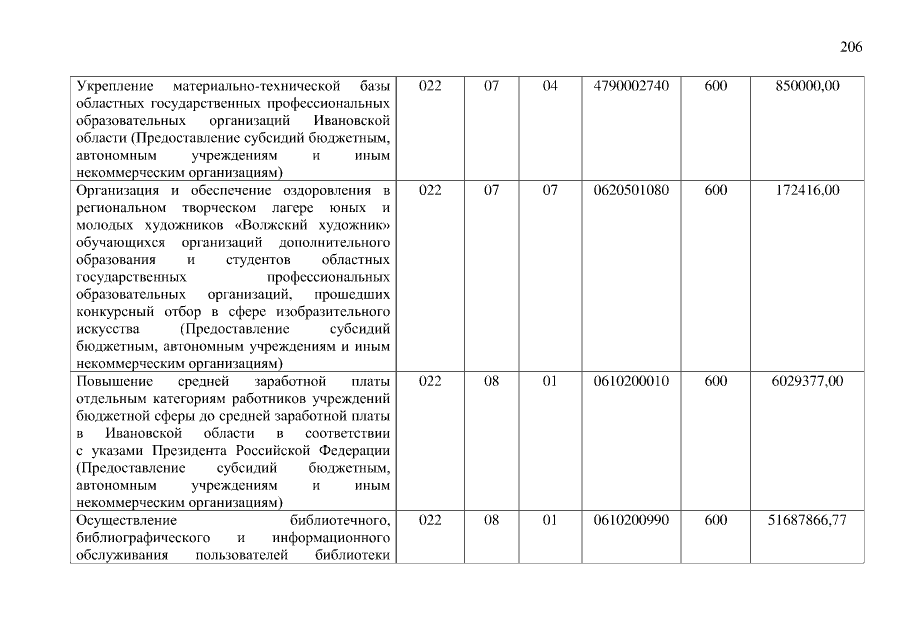 206

| | | | | | | |
|---|---|---|---|---|---|---|
| Укрепление материально-технической базы областных государственных профессиональных образовательных организаций Ивановской области (Предоставление субсидий бюджетным, автономным учреждениям и иным некоммерческим организациям) | 022 | 07 | 04 | 4790002740 | 600 | 850000,00 |
| Организация и обеспечение оздоровления в региональном творческом лагере юных и молодых художников «Волжский художник» обучающихся организаций дополнительного образования и студентов областных государственных профессиональных образовательных организаций, прошедших конкурсный отбор в сфере изобразительного искусства (Предоставление субсидий бюджетным, автономным учреждениям и иным некоммерческим организациям) | 022 | 07 | 07 | 0620501080 | 600 | 172416,00 |
| Повышение средней заработной платы отдельным категориям работников учреждений бюджетной сферы до средней заработной платы в Ивановской области в соответствии с указами Президента Российской Федерации (Предоставление субсидий бюджетным, автономным учреждениям и иным некоммерческим организациям) | 022 | 08 | 01 | 0610200010 | 600 | 6029377,00 |
| Осуществление библиотечного, библиографического и информационного обслуживания пользователей библиотеки | 022 | 08 | 01 | 0610200990 | 600 | 51687866,77 |